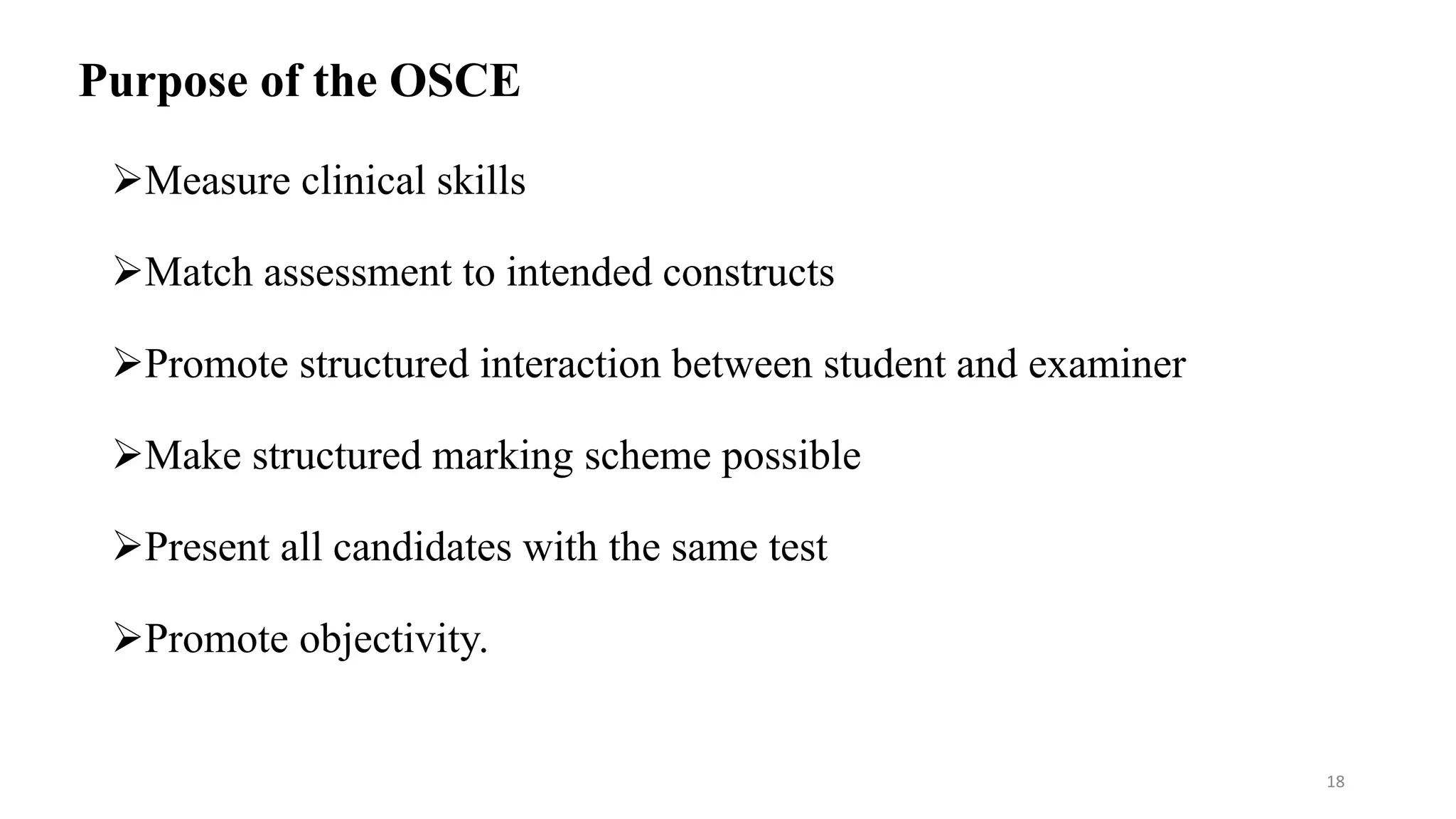 Purpose of the OSCE

➢Measure clinical skills

➢Match assessment to intended constructs

➢Promote structured interaction between student and examiner

➢Make structured marking scheme possible

➢Present all candidates with the same test

➢Promote objectivity.

18